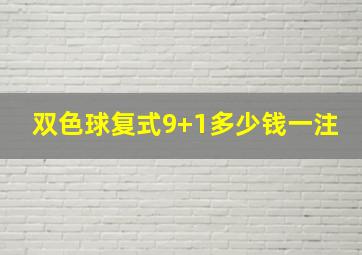 双色球复式9+1多少钱一注